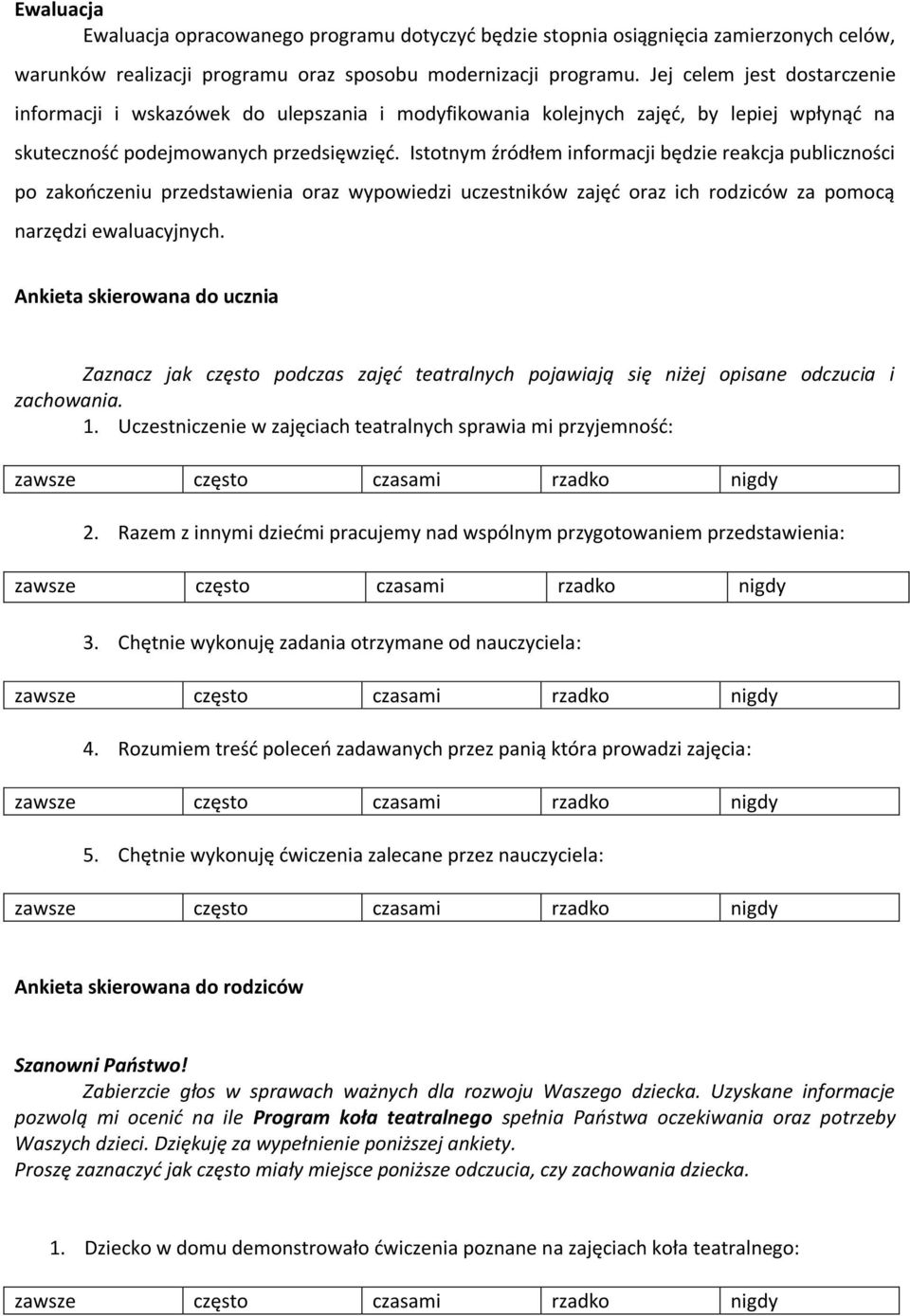 Ewaluacja

Ewaluacja opracowanego programu dotyczyć będzie stopnia osiągnięcia zamierzonych celów, warunków realizacji programu oraz sposobu modernizacji programu. Jej celem jest dostarczenie informacji i wskazówek do ulepszania i modyfikowania kolejnych zajęć, by lepiej wpłynąć na skuteczność podejmowanych przedsięwzięć. Istotnym źródłem informacji będzie reakcja publiczności po zakończeniu przedstawienia oraz wypowiedzi uczestników zajęć oraz ich rodziców za pomocą narzędzi ewaluacyjnych.

Ankieta skierowana do ucznia

Zaznacz jak często podczas zajęć teatralnych pojawiają się niżej opisane odczucia i zachowania.

1. Uczestniczenie w zajęciach teatralnych sprawia mi przyjemność:

| zawsze | często | czasami | rzadko | nigdy |
|---|---|---|---|---|

2. Razem z innymi dziećmi pracujemy nad wspólnym przygotowaniem przedstawienia:

| zawsze | często | czasami | rzadko | nigdy |
|---|---|---|---|---|

3. Chętnie wykonuję zadania otrzymane od nauczyciela:

| zawsze | często | czasami | rzadko | nigdy |
|---|---|---|---|---|

4. Rozumiem treść poleceń zadawanych przez panią która prowadzi zajęcia:

| zawsze | często | czasami | rzadko | nigdy |
|---|---|---|---|---|

5. Chętnie wykonuję ćwiczenia zalecane przez nauczyciela:

| zawsze | często | czasami | rzadko | nigdy |
|---|---|---|---|---|

Ankieta skierowana do rodziców

Szanowni Państwo!
Zabierzcie głos w sprawach ważnych dla rozwoju Waszego dziecka. Uzyskane informacje pozwolą mi ocenić na ile Program koła teatralnego spełnia Państwa oczekiwania oraz potrzeby Waszych dzieci. Dziękuję za wypełnienie poniższej ankiety.
Proszę zaznaczyć jak często miały miejsce poniższe odczucia, czy zachowania dziecka.

1. Dziecko w domu demonstrowało ćwiczenia poznane na zajęciach koła teatralnego:

| zawsze | często | czasami | rzadko | nigdy |
|---|---|---|---|---|